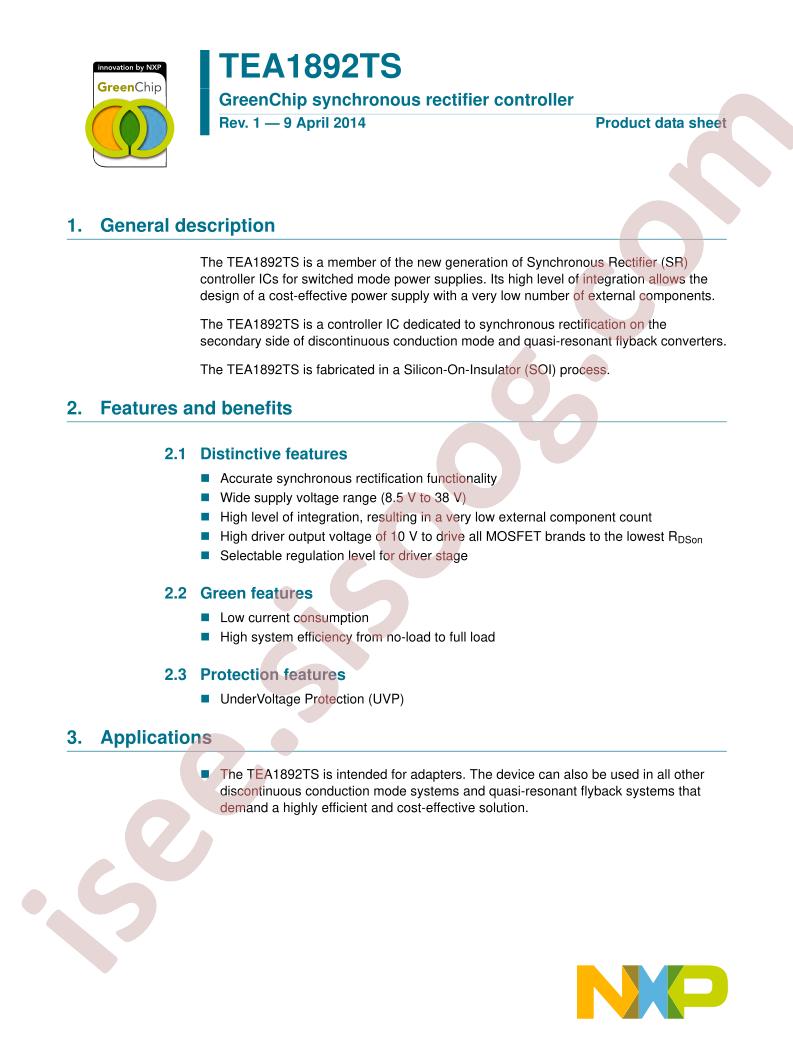 innovation by NXP
GreenChip

TEA1892TS

GreenChip synchronous rectifier controller

Rev. 1 — 9 April 2014

Product data sheet

1. General description

The TEA1892TS is a member of the new generation of Synchronous Rectifier (SR) controller ICs for switched mode power supplies. Its high level of integration allows the design of a cost-effective power supply with a very low number of external components.

The TEA1892TS is a controller IC dedicated to synchronous rectification on the secondary side of discontinuous conduction mode and quasi-resonant flyback converters.

The TEA1892TS is fabricated in a Silicon-On-Insulator (SOI) process.

2. Features and benefits

2.1 Distinctive features

■ Accurate synchronous rectification functionality
■ Wide supply voltage range (8.5 V to 38 V)
■ High level of integration, resulting in a very low external component count
■ High driver output voltage of 10 V to drive all MOSFET brands to the lowest $R_{DSon}$
■ Selectable regulation level for driver stage

2.2 Green features

■ Low current consumption
■ High system efficiency from no-load to full load

2.3 Protection features

■ UnderVoltage Protection (UVP)

3. Applications

■ The TEA1892TS is intended for adapters. The device can also be used in all other discontinuous conduction mode systems and quasi-resonant flyback systems that demand a highly efficient and cost-effective solution.

isee.sisoog.com

NXP